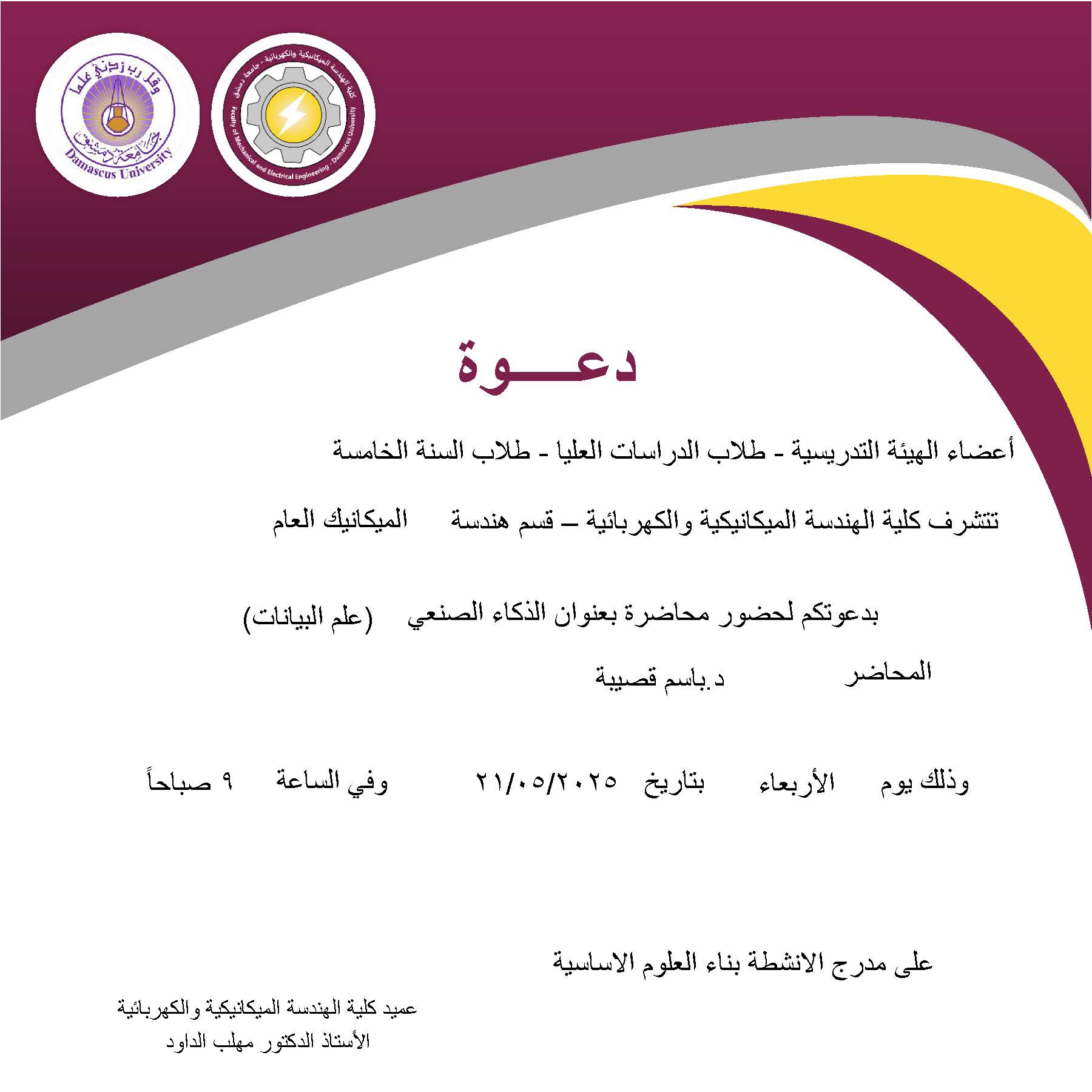 وقل رب زدني علما
جامعة دمشق
Damascus University

كلية الهندسة الميكانيكية والكهربائية - جامعة دمشق
Faculty of Mechanical and Electrical Engineering - Damascus University

دعـــوة

أعضاء الهيئة التدريسية - طلاب الدراسات العليا - طلاب السنة الخامسة

تتشرف كلية الهندسة الميكانيكية والكهربائية – قسم هندسة الميكانيك العام

بدعوتكم لحضور محاضرة بعنوان الذكاء الصنعي (علم البيانات)

المحاضر د.باسم قصيبة

وذلك يوم الأربعاء بتاريخ ٢١/٠٥/٢٠٢٥ وفي الساعة ٩ صباحاً

على مدرج الانشطة بناء العلوم الاساسية

عميد كلية الهندسة الميكانيكية والكهربائية
الأستاذ الدكتور مهلب الداود